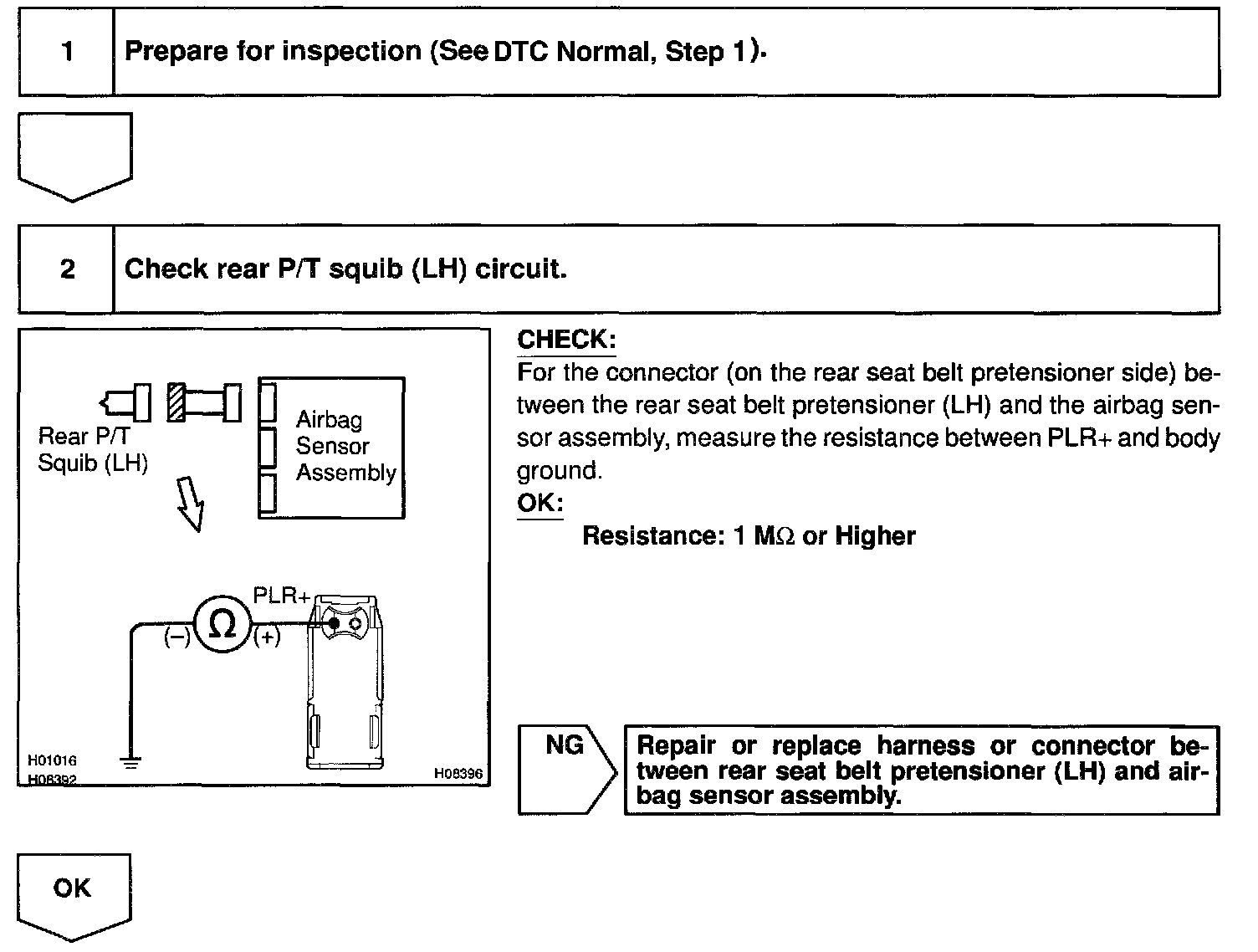 1 Prepare for inspection (See DTC Normal, Step 1).

2 Check rear P/T squib (LH) circuit.

Rear P/T Squib (LH)

Airbag Sensor Assembly

PLR+

(–) Ω (+)

H01016
H08392
H08396

CHECK:
For the connector (on the rear seat belt pretensioner side) between the rear seat belt pretensioner (LH) and the airbag sensor assembly, measure the resistance between PLR+ and body ground.
OK:
Resistance: 1 MΩ or Higher

NG

Repair or replace harness or connector between rear seat belt pretensioner (LH) and airbag sensor assembly.

OK